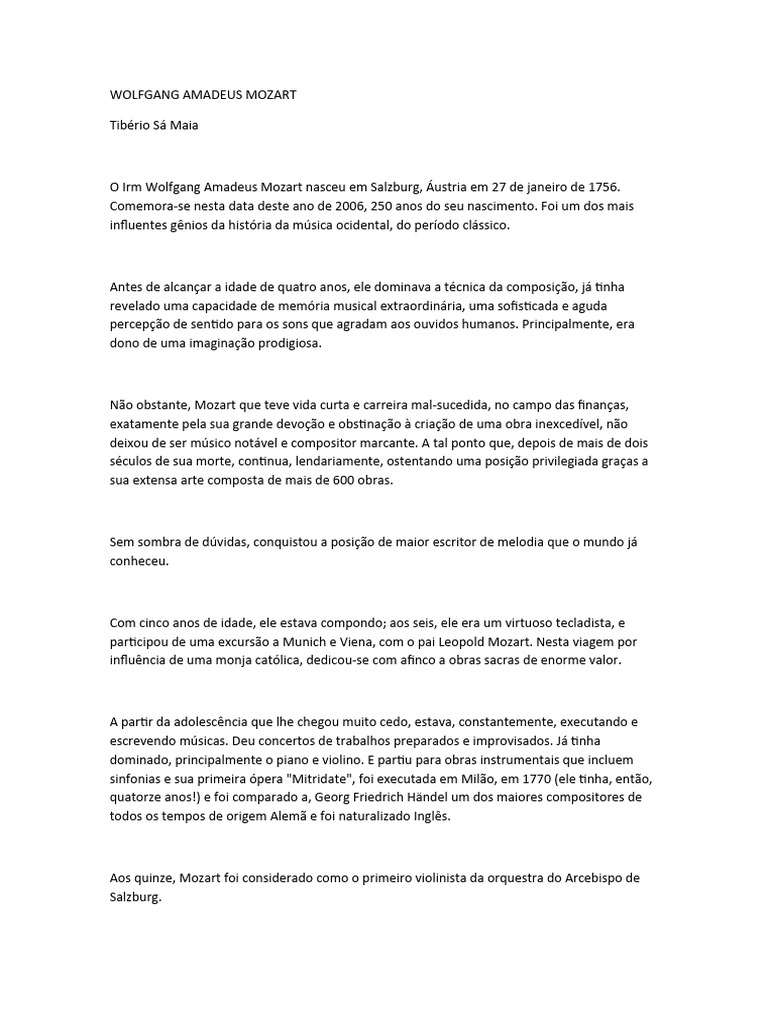 WOLFGANG AMADEUS MOZART

Tibério Sá Maia

O Irm Wolfgang Amadeus Mozart nasceu em Salzburg, Áustria em 27 de janeiro de 1756. Comemora-se nesta data deste ano de 2006, 250 anos do seu nascimento. Foi um dos mais influentes gênios da história da música ocidental, do período clássico.

Antes de alcançar a idade de quatro anos, ele dominava a técnica da composição, já tinha revelado uma capacidade de memória musical extraordinária, uma sofisticada e aguda percepção de sentido para os sons que agradam aos ouvidos humanos. Principalmente, era dono de uma imaginação prodigiosa.

Não obstante, Mozart que teve vida curta e carreira mal-sucedida, no campo das finanças, exatamente pela sua grande devoção e obstinação à criação de uma obra inexcedível, não deixou de ser músico notável e compositor marcante. A tal ponto que, depois de mais de dois séculos de sua morte, continua, lendariamente, ostentando uma posição privilegiada graças a sua extensa arte composta de mais de 600 obras.

Sem sombra de dúvidas, conquistou a posição de maior escritor de melodia que o mundo já conheceu.

Com cinco anos de idade, ele estava compondo; aos seis, ele era um virtuoso tecladista, e participou de uma excursão a Munich e Viena, com o pai Leopold Mozart. Nesta viagem por influência de uma monja católica, dedicou-se com afinco a obras sacras de enorme valor.

A partir da adolescência que lhe chegou muito cedo, estava, constantemente, executando e escrevendo músicas. Deu concertos de trabalhos preparados e improvisados. Já tinha dominado, principalmente o piano e violino. E partiu para obras instrumentais que incluem sinfonias e sua primeira ópera "Mitridate", foi executada em Milão, em 1770 (ele tinha, então, quatorze anos!) e foi comparado a, Georg Friedrich Händel um dos maiores compositores de todos os tempos de origem Alemã e foi naturalizado Inglês.

Aos quinze, Mozart foi considerado como o primeiro violinista da orquestra do Arcebispo de Salzburg.